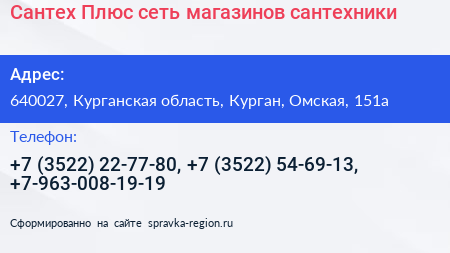 Сантех Плюс сеть магазинов сантехники

Адрес:

640027, Курганская область, Курган, Омская, 151а

Телефон:

+7 (3522) 22-77-80, +7 (3522) 54-69-13, +7-963-008-19-19

Сформированно на сайте spravka-region.ru